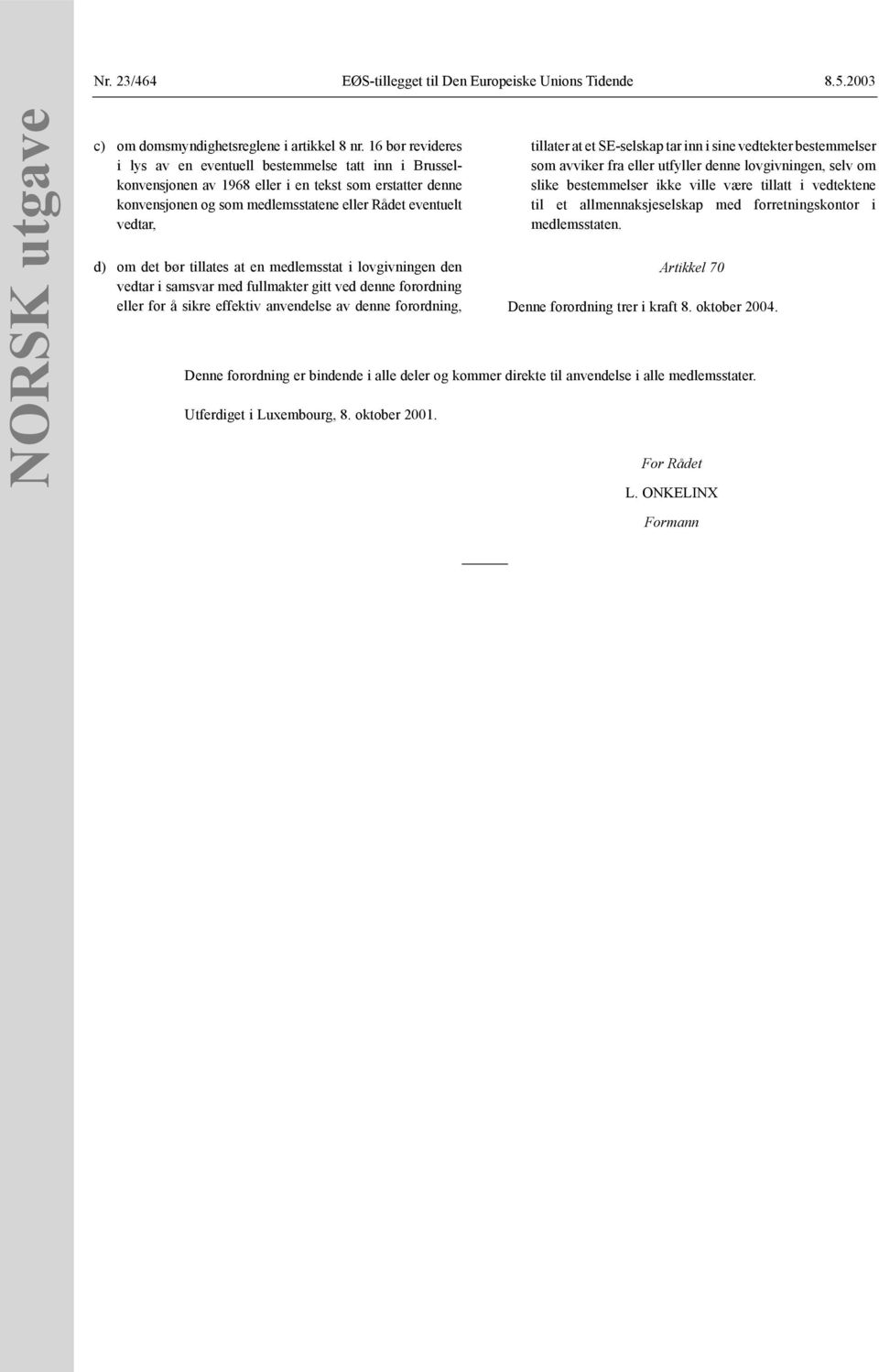 NORSK utgave

Nr. 23/464 EØS-tillegget til Den Europeiske Unions Tidende 8.5.2003

c) om domsmyndighetsreglene i artikkel 8 nr. 16 bør revideres i lys av en eventuell bestemmelse tatt inn i Brusselkonvensjonen av 1968 eller i en tekst som erstatter denne konvensjonen og som medlemsstatene eller Rådet eventuelt vedtar,

d) om det bør tillates at en medlemsstat i lovgivningen den vedtar i samsvar med fullmakter gitt ved denne forordning eller for å sikre effektiv anvendelse av denne forordning, tillater at et SE-selskap tar inn i sine vedtekter bestemmelser som avviker fra eller utfyller denne lovgivningen, selv om slike bestemmelser ikke ville være tillatt i vedtektene til et allmennaksjeselskap med forretningskontor i medlemsstaten.

Artikkel 70

Denne forordning trer i kraft 8. oktober 2004.

Denne forordning er bindende i alle deler og kommer direkte til anvendelse i alle medlemsstater.

Utferdiget i Luxembourg, 8. oktober 2001.

For Rådet

L. ONKELINX

Formann